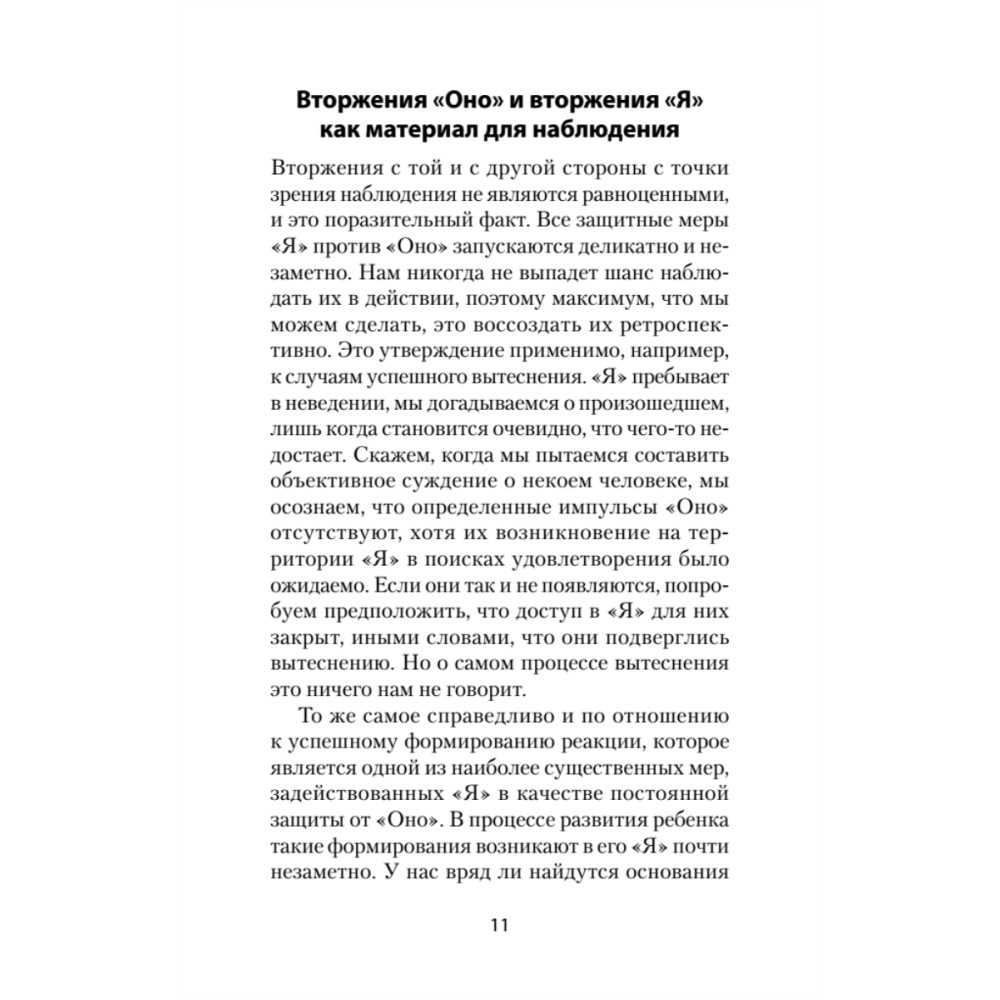 Вторжения «Оно» и вторжения «Я» как материал для наблюдения

Вторжения с той и с другой стороны с точки зрения наблюдения не являются равноценными, и это поразительный факт. Все защитные меры «Я» против «Оно» запускаются деликатно и незаметно. Нам никогда не выпадет шанс наблюдать их в действии, поэтому максимум, что мы можем сделать, это воссоздать их ретроспективно. Это утверждение применимо, например, к случаям успешного вытеснения. «Я» пребывает в неведении, мы догадываемся о произошедшем, лишь когда становится очевидно, что чего-то недостает. Скажем, когда мы пытаемся составить объективное суждение о некоем человеке, мы осознаем, что определенные импульсы «Оно» отсутствуют, хотя их возникновение на территории «Я» в поисках удовлетворения было ожидаемо. Если они так и не появляются, попробуем предположить, что доступ в «Я» для них закрыт, иными словами, что они подверглись вытеснению. Но о самом процессе вытеснения это ничего нам не говорит.

То же самое справедливо и по отношению к успешному формированию реакции, которое является одной из наиболее существенных мер, задействованных «Я» в качестве постоянной защиты от «Оно». В процессе развития ребенка такие формирования возникают в его «Я» почти незаметно. У нас вряд ли найдутся основания

11